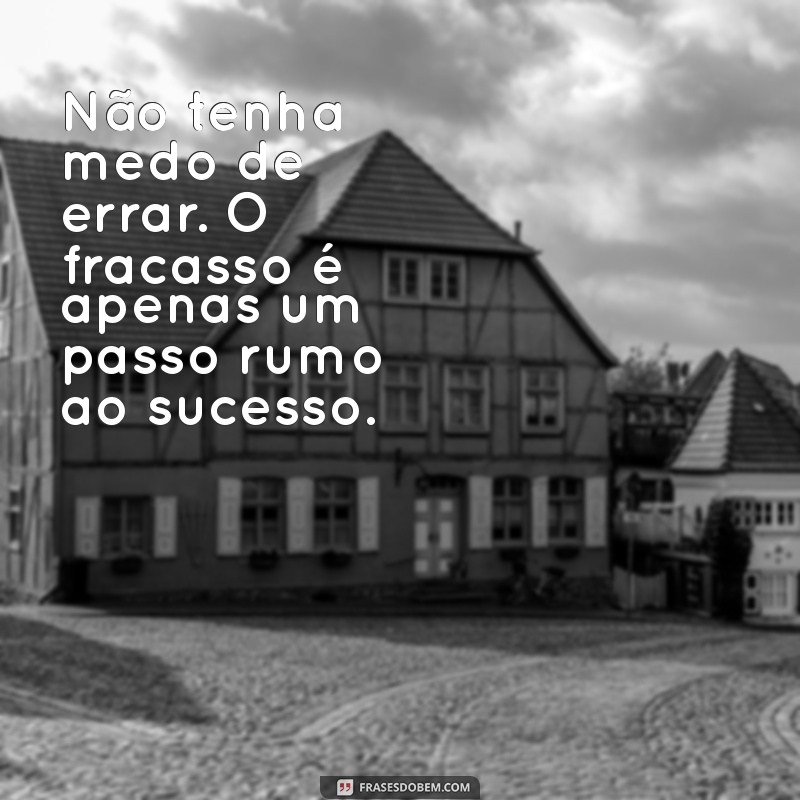 Não tenha medo de errar. O fracasso é apenas um passo rumo ao sucesso.

FRASESDOBEM.COM